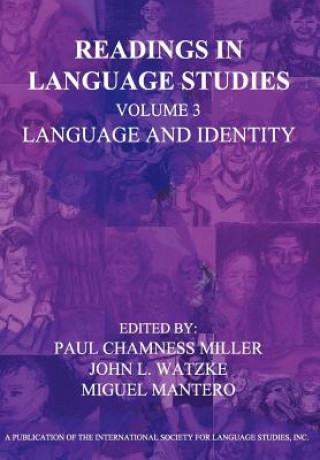 READINGS IN LANGUAGE STUDIES
VOLUME 3
LANGUAGE AND IDENTITY

EDITED BY:
PAUL CHAMNESS MILLER
JOHN L. WATZKE
MIGUEL MANTERO

A PUBLICATION OF THE INTERNATIONAL SOCIETY FOR LANGUAGE STUDIES, INC.